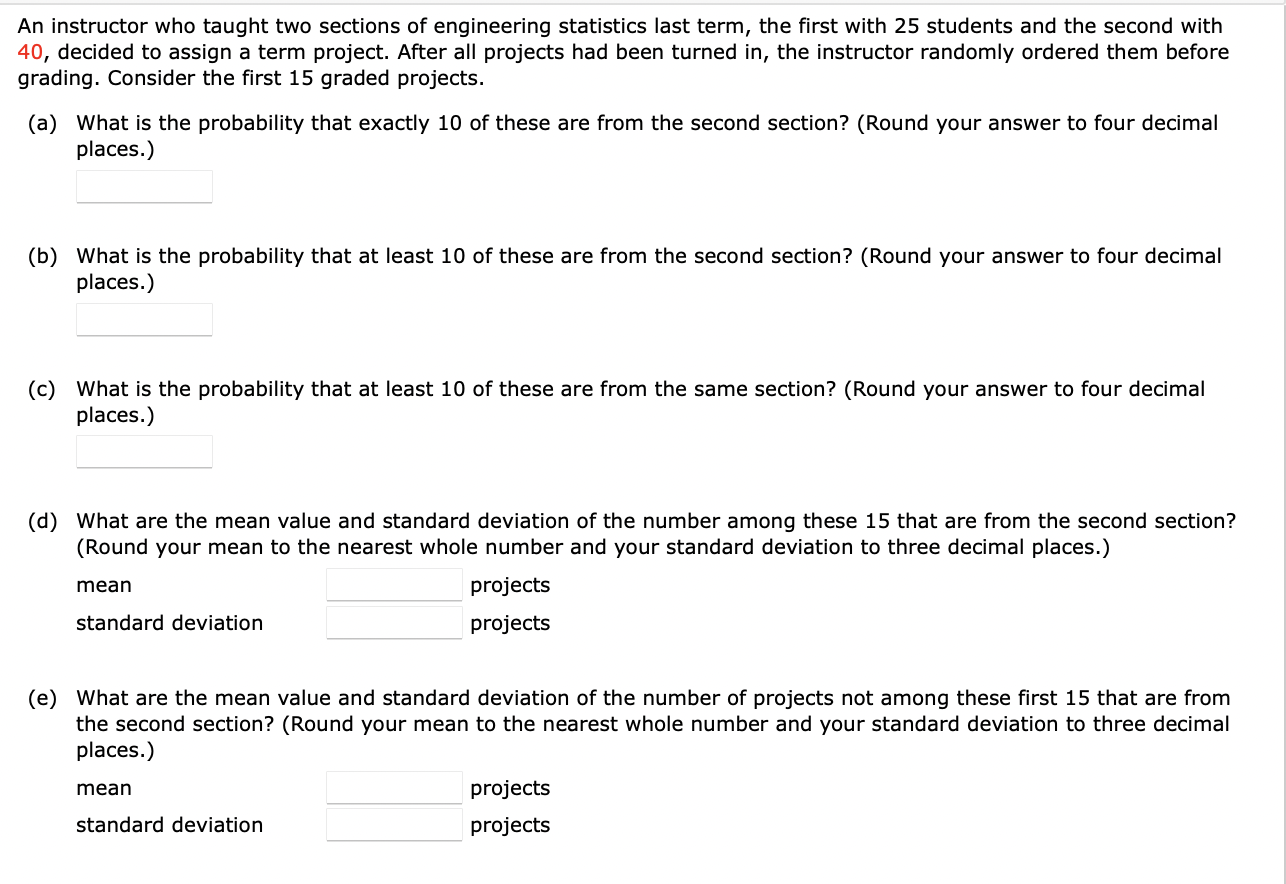 An instructor who taught two sections of engineering statistics last term, the first with 25 students and the second with 40, decided to assign a term project. After all projects had been turned in, the instructor randomly ordered them before grading. Consider the first 15 graded projects.

(a) What is the probability that exactly 10 of these are from the second section? (Round your answer to four decimal places.)

(b) What is the probability that at least 10 of these are from the second section? (Round your answer to four decimal places.)

(c) What is the probability that at least 10 of these are from the same section? (Round your answer to four decimal places.)

(d) What are the mean value and standard deviation of the number among these 15 that are from the second section? (Round your mean to the nearest whole number and your standard deviation to three decimal places.)

mean projects

standard deviation projects

(e) What are the mean value and standard deviation of the number of projects not among these first 15 that are from the second section? (Round your mean to the nearest whole number and your standard deviation to three decimal places.)

mean projects

standard deviation projects